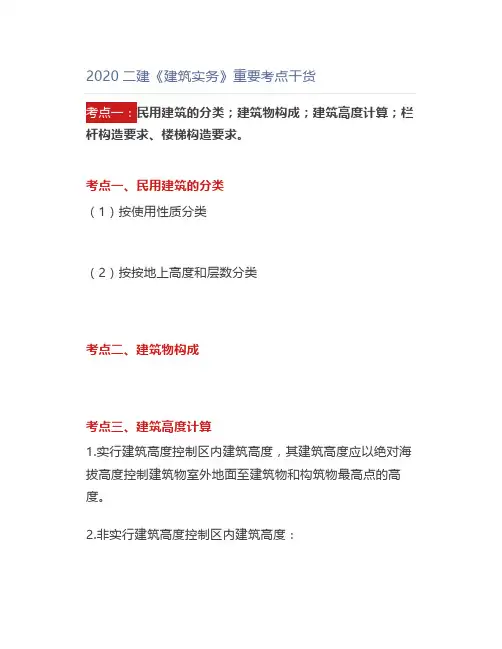 2020 二建《建筑实务》重要考点干货

考点一：民用建筑的分类；建筑物构成；建筑高度计算；栏杆构造要求、楼梯构造要求。

考点一、民用建筑的分类

（1）按使用性质分类

（2）按按地上高度和层数分类

考点二、建筑物构成

考点三、建筑高度计算

1.实行建筑高度控制区内建筑高度，其建筑高度应以绝对海拔高度控制建筑物室外地面至建筑物和构筑物最高点的高度。

2.非实行建筑高度控制区内建筑高度：